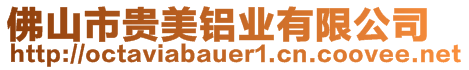 佛山市贵美铝业有限公司
http://octaviabauer1.cn.coovee.net